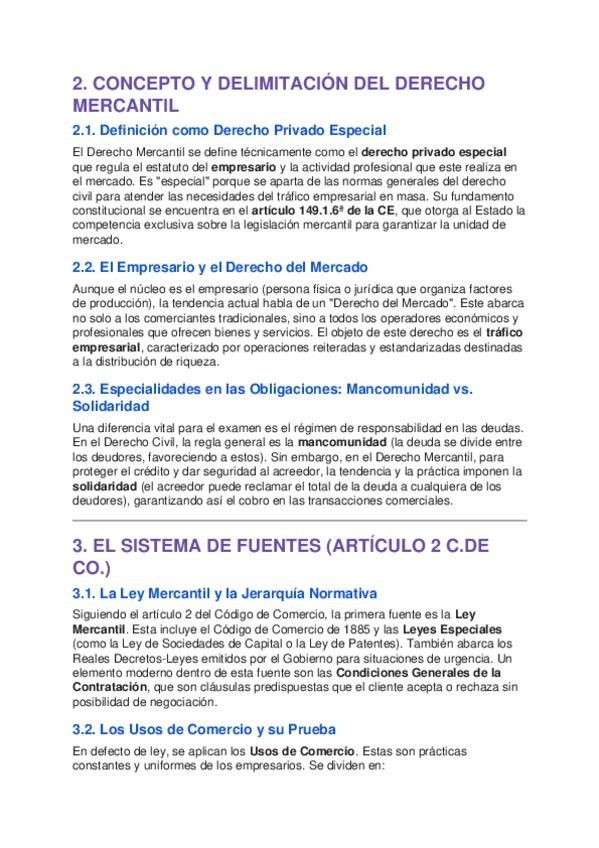 2. CONCEPTO Y DELIMITACIÓN DEL DERECHO MERCANTIL

2.1. Definición como Derecho Privado Especial

El Derecho Mercantil se define técnicamente como el derecho privado especial que regula el estatuto del empresario y la actividad profesional que este realiza en el mercado. Es "especial" porque se aparta de las normas generales del derecho civil para atender las necesidades del tráfico empresarial en masa. Su fundamento constitucional se encuentra en el artículo 149.1.6ª de la CE, que otorga al Estado la competencia exclusiva sobre la legislación mercantil para garantizar la unidad de mercado.

2.2. El Empresario y el Derecho del Mercado

Aunque el núcleo es el empresario (persona física o jurídica que organiza factores de producción), la tendencia actual habla de un "Derecho del Mercado". Este abarca no solo a los comerciantes tradicionales, sino a todos los operadores económicos y profesionales que ofrecen bienes y servicios. El objeto de este derecho es el tráfico empresarial, caracterizado por operaciones reiteradas y estandarizadas destinadas a la distribución de riqueza.

2.3. Especialidades en las Obligaciones: Mancomunidad vs. Solidaridad

Una diferencia vital para el examen es el régimen de responsabilidad en las deudas. En el Derecho Civil, la regla general es la mancomunidad (la deuda se divide entre los deudores, favoreciendo a estos). Sin embargo, en el Derecho Mercantil, para proteger el crédito y dar seguridad al acreedor, la tendencia y la práctica imponen la solidaridad (el acreedor puede reclamar el total de la deuda a cualquiera de los deudores), garantizando así el cobro en las transacciones comerciales.

3. EL SISTEMA DE FUENTES (ARTÍCULO 2 C.DE CO.)

3.1. La Ley Mercantil y la Jerarquía Normativa

Siguiendo el artículo 2 del Código de Comercio, la primera fuente es la Ley Mercantil. Esta incluye el Código de Comercio de 1885 y las Leyes Especiales (como la Ley de Sociedades de Capital o la Ley de Patentes). También abarca los Reales Decretos-Leyes emitidos por el Gobierno para situaciones de urgencia. Un elemento moderno dentro de esta fuente son las Condiciones Generales de la Contratación, que son cláusulas predispuestas que el cliente acepta o rechaza sin posibilidad de negociación.

3.2. Los Usos de Comercio y su Prueba

En defecto de ley, se aplican los Usos de Comercio. Estas son prácticas constantes y uniformes de los empresarios. Se dividen en: